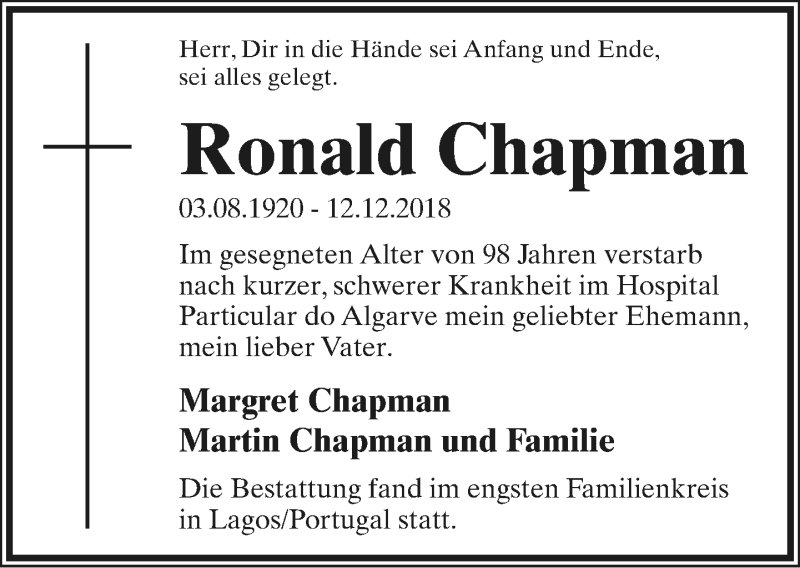 Herr, Dir in die Hände sei Anfang und Ende, sei alles gelegt.

Ronald Chapman

03.08.1920 - 12.12.2018

Im gesegneten Alter von 98 Jahren verstarb nach kurzer, schwerer Krankheit im Hospital Particular do Algarve mein geliebter Ehemann, mein lieber Vater.

Margret Chapman
Martin Chapman und Familie

Die Bestattung fand im engsten Familienkreis in Lagos/Portugal statt.